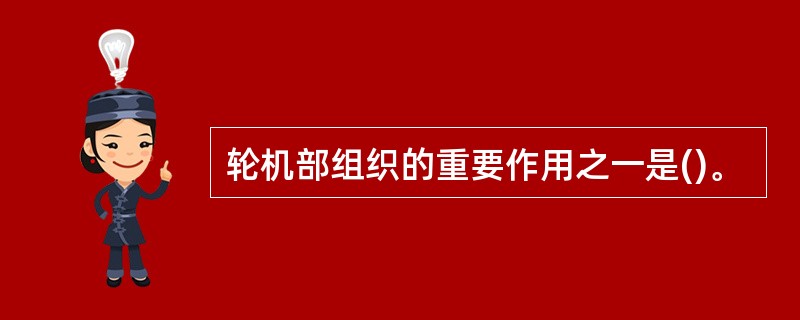 轮机部组织的重要作用之一是()。